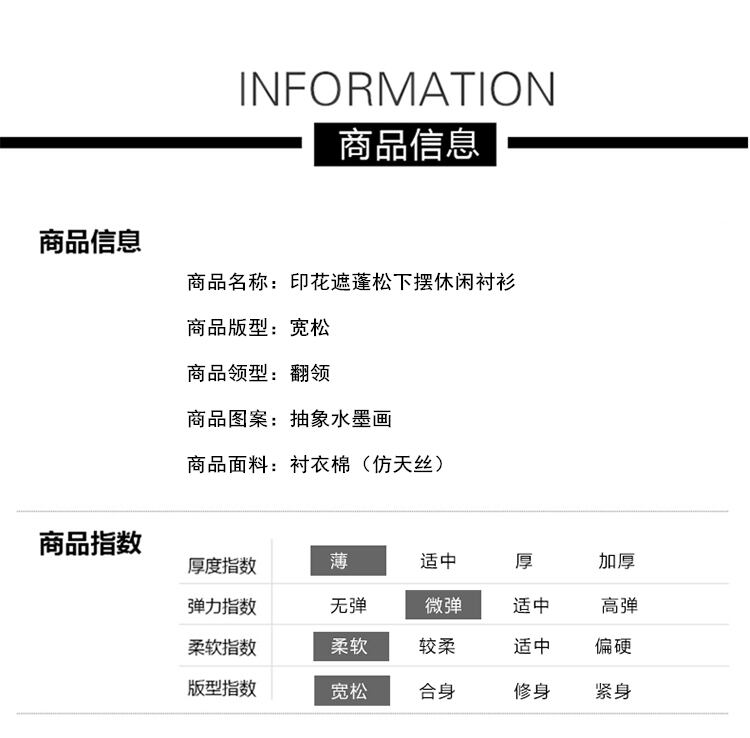 INFORMATION

商品信息

商品信息

商品名称：印花遮蓬松下摆休闲衬衫

商品版型：宽松

商品领型：翻领

商品图案：抽象水墨画

商品面料：衬衣棉（仿天丝）

商品指数

| 厚度指数 | 薄 | 适中 | 厚 | 加厚 |
|---|---|---|---|---|
| 弹力指数 | 无弹 | 微弹 | 适中 | 高弹 |
| 柔软指数 | 柔软 | 较柔 | 适中 | 偏硬 |
| 版型指数 | 宽松 | 合身 | 修身 | 紧身 |